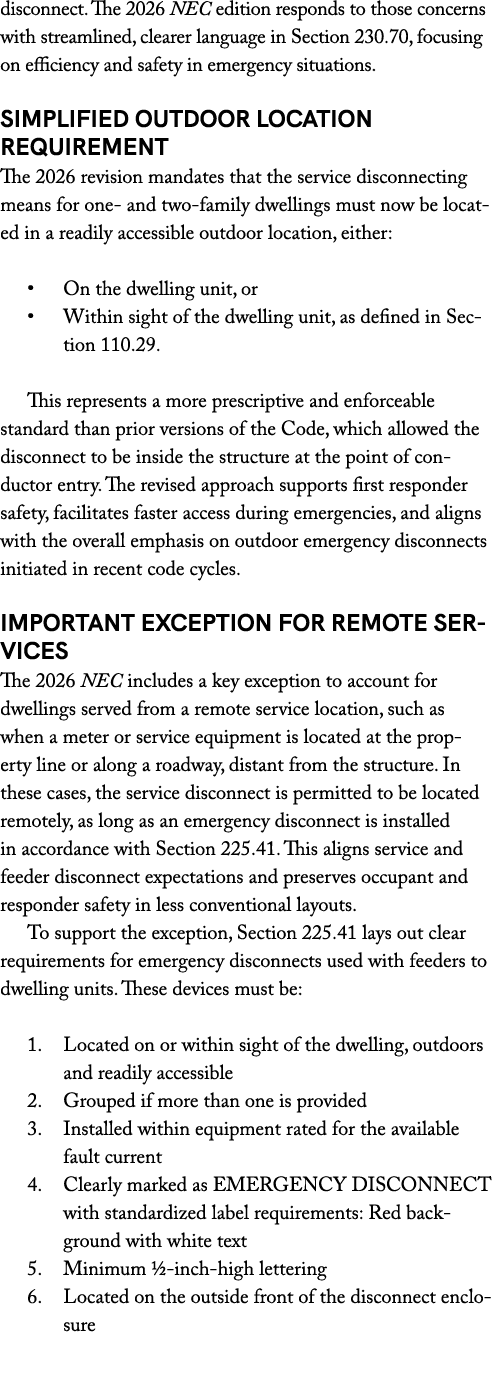 disconnect. The 2026 NEC edition responds to those concerns with streamlined, clearer language in Section 230.70, focusing on efficiency and safety in emergency situations.

SIMPLIFIED OUTDOOR LOCATION REQUIREMENT
The 2026 revision mandates that the service disconnecting means for one- and two-family dwellings must now be located in a readily accessible outdoor location, either:

• On the dwelling unit, or
• Within sight of the dwelling unit, as defined in Section 110.29.

This represents a more prescriptive and enforceable standard than prior versions of the Code, which allowed the disconnect to be inside the structure at the point of conductor entry. The revised approach supports first responder safety, facilitates faster access during emergencies, and aligns with the overall emphasis on outdoor emergency disconnects initiated in recent code cycles.

IMPORTANT EXCEPTION FOR REMOTE SERVICES
The 2026 NEC includes a key exception to account for dwellings served from a remote service location, such as when a meter or service equipment is located at the property line or along a roadway, distant from the structure. In these cases, the service disconnect is permitted to be located remotely, as long as an emergency disconnect is installed in accordance with Section 225.41. This aligns service and feeder disconnect expectations and preserves occupant and responder safety in less conventional layouts.

To support the exception, Section 225.41 lays out clear requirements for emergency disconnects used with feeders to dwelling units. These devices must be:

1. Located on or within sight of the dwelling, outdoors and readily accessible
2. Grouped if more than one is provided
3. Installed within equipment rated for the available fault current
4. Clearly marked as EMERGENCY DISCONNECT with standardized label requirements: Red background with white text
5. Minimum ½-inch-high lettering
6. Located on the outside front of the disconnect enclosure